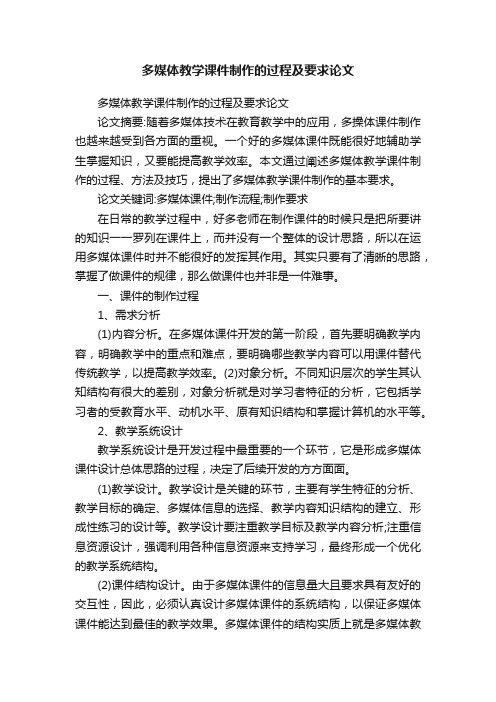 多媒体教学课件制作的过程及要求论文

多媒体教学课件制作的过程及要求论文

论文摘要:随着多媒体技术在教育教学中的应用，多操体课件制作也越来越受到各方面的重视。一个好的多媒体课件既能很好地辅助学生掌握知识，又要能提高教学效率。本文通过阐述多媒体教学课件制作的过程、方法及技巧，提出了多媒体教学课件制作的基本要求。

论文关键词:多媒体课件;制作流程;制作要求

在日常的教学过程中，好多老师在制作课件的时候只是把所要讲的知识一一罗列在课件上，而并没有一个整体的设计思路，所以在运用多媒体课件时并不能很好的发挥其作用。其实只要有了清晰的思路，掌握了做课件的规律，那么做课件也并非是一件难事。

一、课件的制作过程

1、需求分析

(1)内容分析。在多媒体课件开发的第一阶段，首先要明确教学内容，明确教学中的重点和难点，要明确哪些教学内容可以用课件替代传统教学，以提高教学效率。(2)对象分析。不同知识层次的学生其认知结构有很大的差别，对象分析就是对学习者特征的分析，它包括学习者的受教育水平、动机水平、原有知识结构和掌握计算机的水平等。

2、教学系统设计

教学系统设计是开发过程中最重要的一个环节，它是形成多媒体课件设计总体思路的过程，决定了后续开发的方方面面。

(1)教学设计。教学设计是关键的环节，主要有学生特征的分析、教学目标的确定、多媒体信息的选择、教学内容知识结构的建立、形成性练习的设计等。教学设计要注重教学目标及教学内容分析;注重信息资源设计，强调利用各种信息资源来支持学习，最终形成一个优化的教学系统结构。

(2)课件结构设计。由于多媒体课件的信息量大且要求具有友好的交互性，因此，必须认真设计多媒体课件的系统结构，以保证多媒体课件能达到最佳的教学效果。多媒体课件的结构实质上就是多媒体教